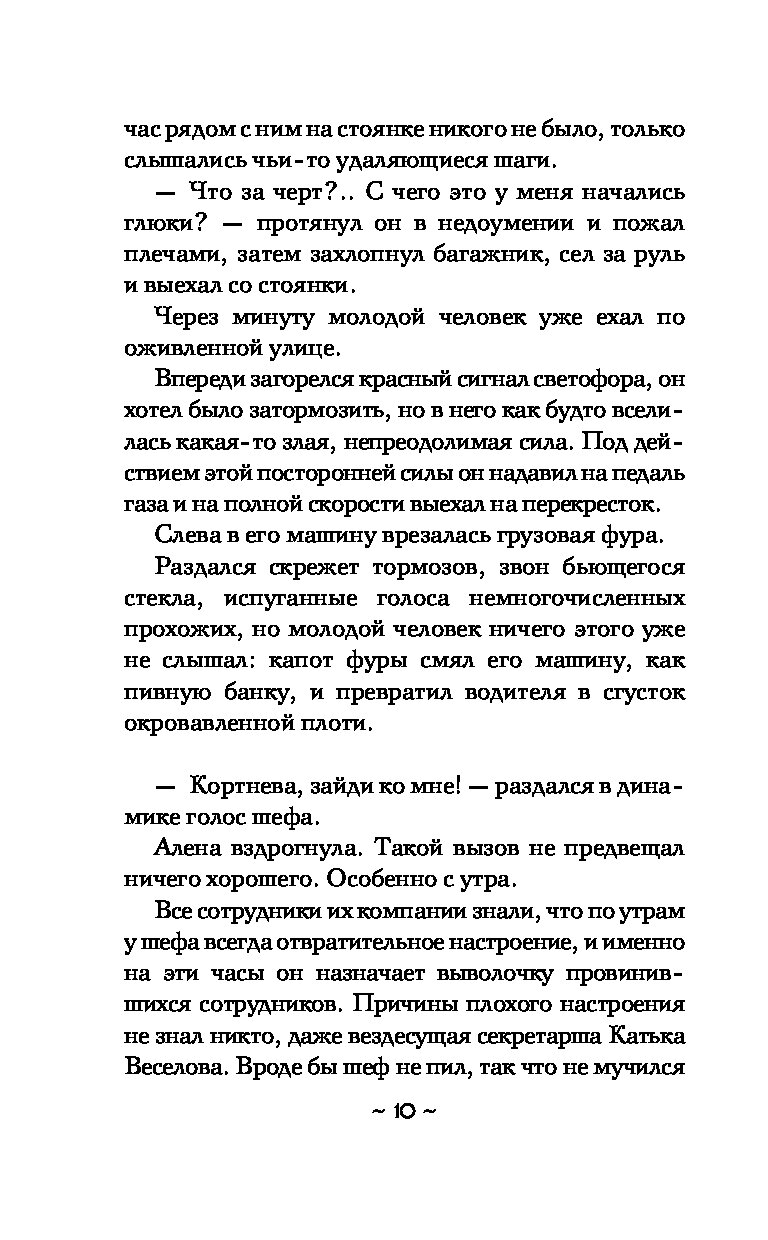 час рядом с ним на стоянке никого не было, только слышались чьи-то удаляющиеся шаги.

— Что за черт?.. С чего это у меня начались глюки? — протянул он в недоумении и пожал плечами, затем захлопнул багажник, сел за руль и выехал со стоянки.

Через минуту молодой человек уже ехал по оживленной улице.

Впереди загорелся красный сигнал светофора, он хотел было затормозить, но в него как будто вселилась какая-то злая, непреодолимая сила. Под действием этой посторонней силы он надавил на педаль газа и на полной скорости выехал на перекресток.

Слева в его машину врезалась грузовая фура.

Раздался скрежет тормозов, звон бьющегося стекла, испуганные голоса немногочисленных прохожих, но молодой человек ничего этого уже не слышал: капот фуры смял его машину, как пивную банку, и превратил водителя в сгусток окровавленной плоти.

— Кортнева, зайди ко мне! — раздался в динамике голос шефа.

Алена вздрогнула. Такой вызов не предвещал ничего хорошего. Особенно с утра.

Все сотрудники их компании знали, что по утрам у шефа всегда отвратительное настроение, и именно на эти часы он назначает выволочку провинившихся сотрудников. Причины плохого настроения не знал никто, даже вездесущая секретарша Катька Веселова. Вроде бы шеф не пил, так что не мучился

~ 10 ~